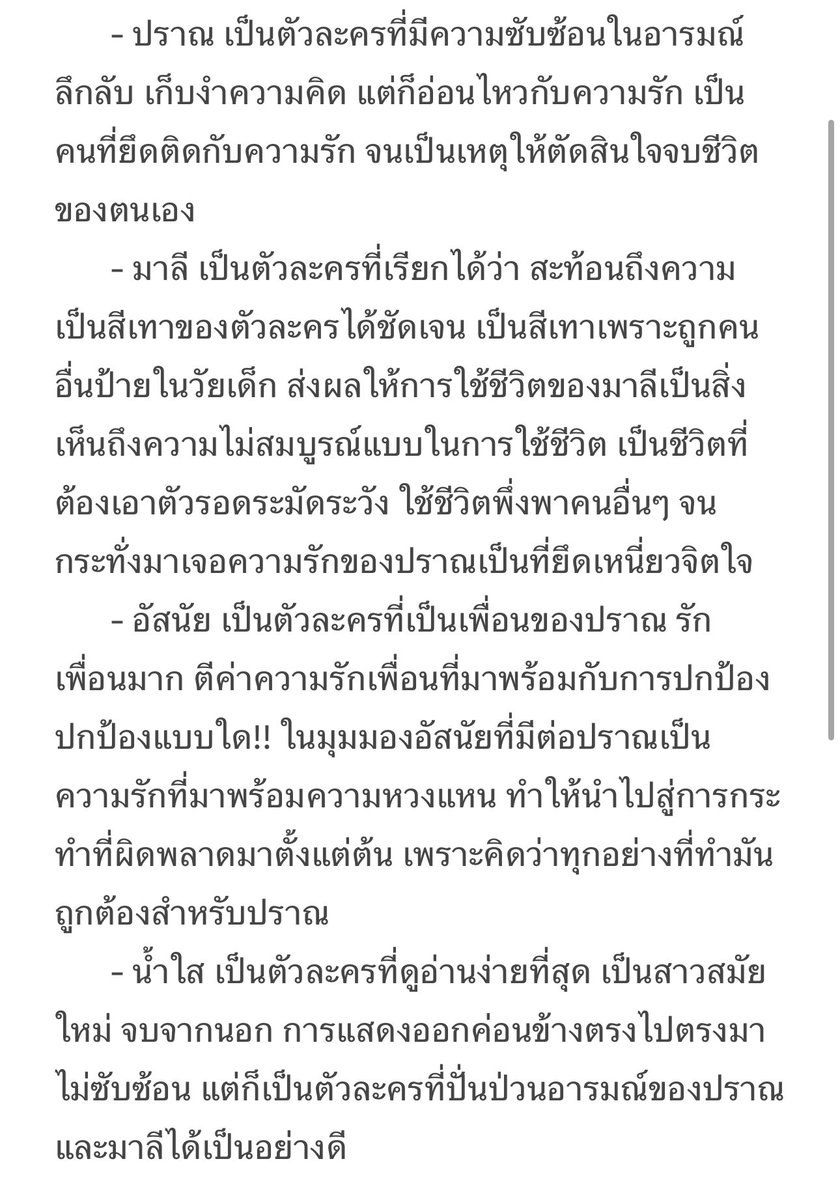 - ปราณ เป็นตัวละครที่มีความซับซ้อนในอารมณ์ ลึกลับ เก็บงำความคิด แต่ก็อ่อนไหวกับความรัก เป็นคนที่ยึดติดกับความรัก จนเป็นเหตุให้ตัดสินใจจบชีวิตของตนเอง

- มาลี เป็นตัวละครที่เรียกได้ว่า สะท้อนถึงความเป็นสีเทาของตัวละครได้ชัดเจน เป็นสีเทาเพราะถูกคนอื่นป้ายในวัยเด็ก ส่งผลให้การใช้ชีวิตของมาลีเป็นสิ่งเห็นถึงความไม่สมบูรณ์แบบในการใช้ชีวิต เป็นชีวิตที่ต้องเอาตัวรอดระมัดระวัง ใช้ชีวิตพึ่งพาคนอื่นๆ จนกระทั่งมาเจอความรักของปราณเป็นที่ยึดเหนี่ยวจิตใจ

- อัสนัย เป็นตัวละครที่เป็นเพื่อนของปราณ รักเพื่อนมาก ตีค่าความรักเพื่อนที่มาพร้อมกับการปกป้อง ปกป้องแบบใด!! ในมุมมองอัสนัยที่มีต่อปราณเป็นความรักที่มาพร้อมความหวงแหน ทำให้นำไปสู่การกระทำที่ผิดพลาดมาตั้งแต่ต้น เพราะคิดว่าทุกอย่างที่ทำมันถูกต้องสำหรับปราณ

- น้ำใส เป็นตัวละครที่ดูอ่านง่ายที่สุด เป็นสาวสมัยใหม่ จบจากนอก การแสดงออกค่อนข้างตรงไปตรงมา ไม่ซับซ้อน แต่ก็เป็นตัวละครที่ปั่นป่วนอารมณ์ของปราณและมาลีได้เป็นอย่างดี